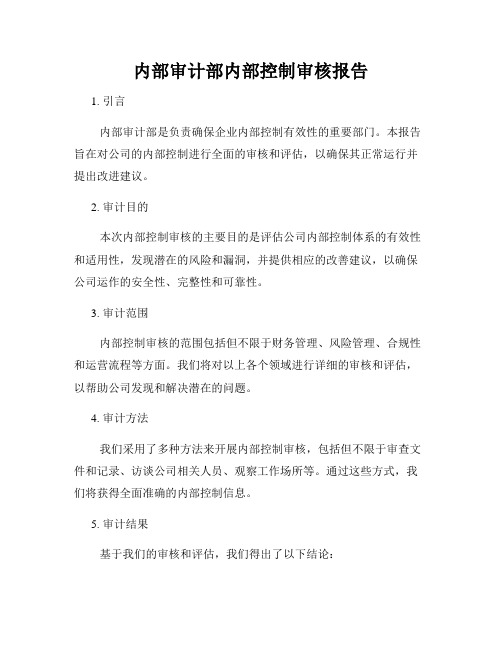 内部审计部内部控制审核报告

1. 引言

内部审计部是负责确保企业内部控制有效性的重要部门。本报告旨在对公司的内部控制进行全面的审核和评估，以确保其正常运行并提出改进建议。

2. 审计目的

本次内部控制审核的主要目的是评估公司内部控制体系的有效性和适用性，发现潜在的风险和漏洞，并提供相应的改善建议，以确保公司运作的安全性、完整性和可靠性。

3. 审计范围

内部控制审核的范围包括但不限于财务管理、风险管理、合规性和运营流程等方面。我们将对以上各个领域进行详细的审核和评估，以帮助公司发现和解决潜在的问题。

4. 审计方法

我们采用了多种方法来开展内部控制审核，包括但不限于审查文件和记录、访谈公司相关人员、观察工作场所等。通过这些方式，我们将获得全面准确的内部控制信息。

5. 审计结果

基于我们的审核和评估，我们得出了以下结论：